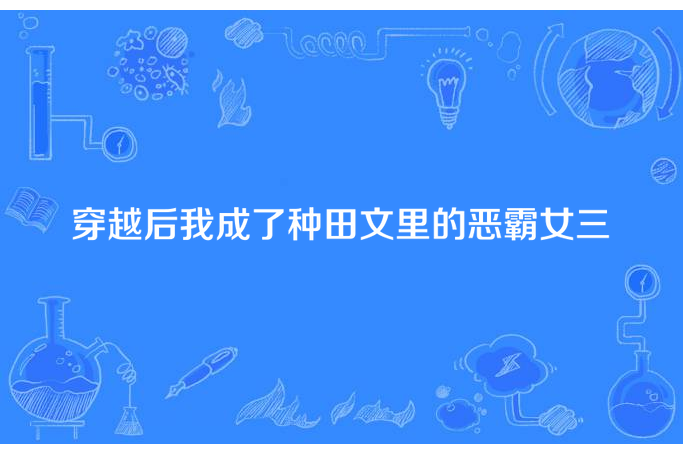 穿越后我成了种田文里的恶霸女三